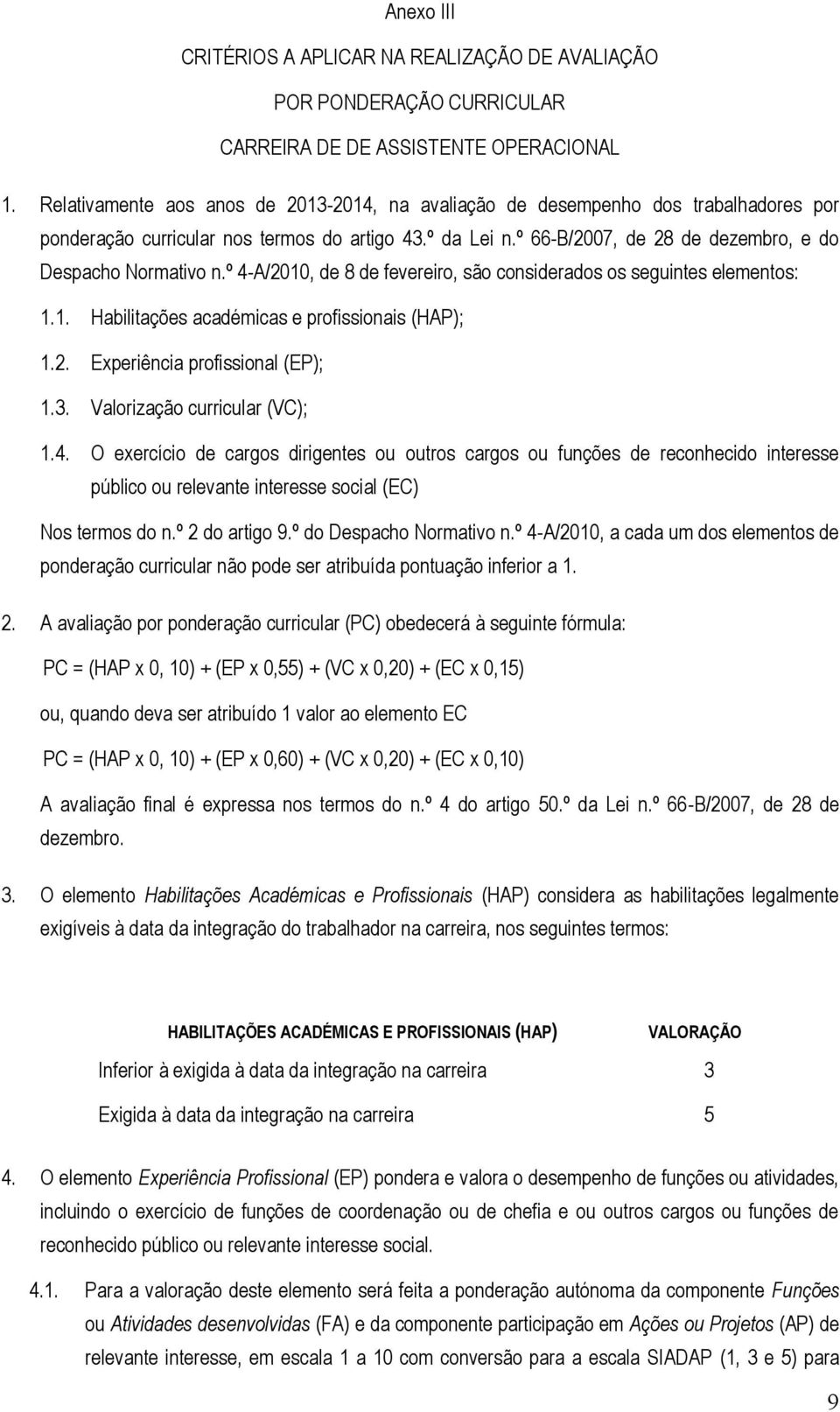 Anexo III

CRITÉRIOS A APLICAR NA REALIZAÇÃO DE AVALIAÇÃO

POR PONDERAÇÃO CURRICULAR

CARREIRA DE DE ASSISTENTE OPERACIONAL

1. Relativamente aos anos de 2013-2014, na avaliação de desempenho dos trabalhadores por ponderação curricular nos termos do artigo 43.º da Lei n.º 66-B/2007, de 28 de dezembro, e do Despacho Normativo n.º 4-A/2010, de 8 de fevereiro, são considerados os seguintes elementos:

1.1. Habilitações académicas e profissionais (HAP);

1.2. Experiência profissional (EP);

1.3. Valorização curricular (VC);

1.4. O exercício de cargos dirigentes ou outros cargos ou funções de reconhecido interesse público ou relevante interesse social (EC)

Nos termos do n.º 2 do artigo 9.º do Despacho Normativo n.º 4-A/2010, a cada um dos elementos de ponderação curricular não pode ser atribuída pontuação inferior a 1.

2. A avaliação por ponderação curricular (PC) obedecerá à seguinte fórmula:

PC = (HAP x 0, 10) + (EP x 0,55) + (VC x 0,20) + (EC x 0,15)

ou, quando deva ser atribuído 1 valor ao elemento EC

PC = (HAP x 0, 10) + (EP x 0,60) + (VC x 0,20) + (EC x 0,10)

A avaliação final é expressa nos termos do n.º 4 do artigo 50.º da Lei n.º 66-B/2007, de 28 de dezembro.

3. O elemento Habilitações Académicas e Profissionais (HAP) considera as habilitações legalmente exigíveis à data da integração do trabalhador na carreira, nos seguintes termos:

| HABILITAÇÕES ACADÉMICAS E PROFISSIONAIS (HAP) | VALORAÇÃO |
|---|---|
| Inferior à exigida à data da integração na carreira | 3 |
| Exigida à data da integração na carreira | 5 |

4. O elemento Experiência Profissional (EP) pondera e valora o desempenho de funções ou atividades, incluindo o exercício de funções de coordenação ou de chefia e ou outros cargos ou funções de reconhecido público ou relevante interesse social.

4.1. Para a valoração deste elemento será feita a ponderação autónoma da componente Funções ou Atividades desenvolvidas (FA) e da componente participação em Ações ou Projetos (AP) de relevante interesse, em escala 1 a 10 com conversão para a escala SIADAP (1, 3 e 5) para

9